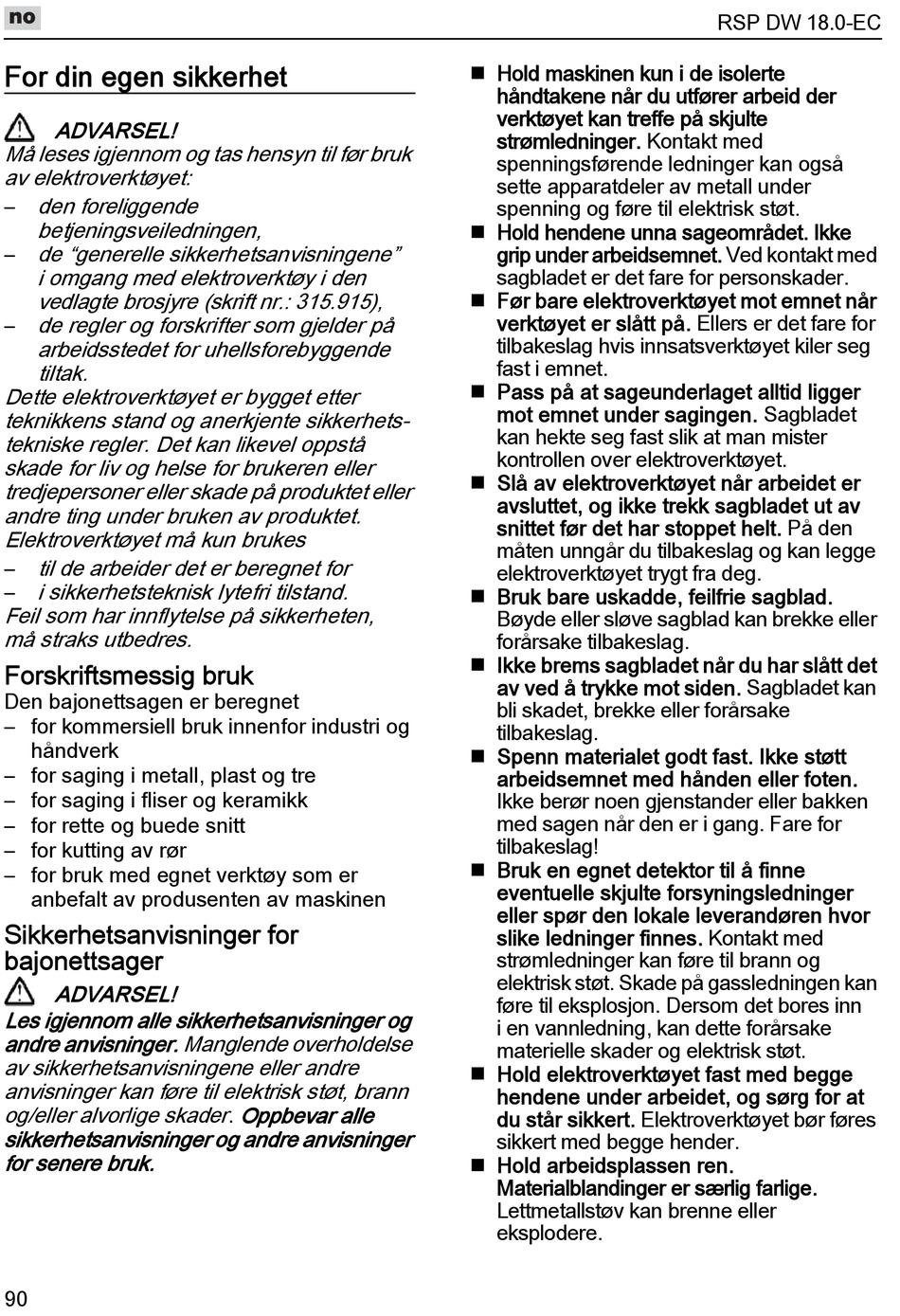 no

RSP DW 18.0-EC

For din egen sikkerhet

ADVARSEL!
Må leses igjennom og tas hensyn til før bruk av elektroverktøyet:
– den foreliggende betjeningsveiledningen,
– de “generelle sikkerhetsanvisningene” i omgang med elektroverktøy i den vedlagte brosjyre (skrift nr.: 315.915),
– de regler og forskrifter som gjelder på arbeidsstedet for uhellsforebyggende tiltak.
Dette elektroverktøyet er bygget etter teknikkens stand og anerkjente sikkerhetstekniske regler. Det kan likevel oppstå skade for liv og helse for brukeren eller tredjepersoner eller skade på produktet eller andre ting under bruken av produktet.
Elektroverktøyet må kun brukes
– til de arbeider det er beregnet for
– i sikkerhetsteknisk lytefri tilstand.
Feil som har innflytelse på sikkerheten, må straks utbedres.

Forskriftsmessig bruk
Den bajonettsagen er beregnet
– for kommersiell bruk innenfor industri og håndverk
– for saging i metall, plast og tre
– for saging i fliser og keramikk
– for rette og buede snitt
– for kutting av rør
– for bruk med egnet verktøy som er anbefalt av produsenten av maskinen

Sikkerhetsanvisninger for bajonettsager
ADVARSEL!
Les igjennom alle sikkerhetsanvisninger og andre anvisninger. Manglende overholdelse av sikkerhetsanvisningene eller andre anvisninger kan føre til elektrisk støt, brann og/eller alvorlige skader. Oppbevar alle sikkerhetsanvisninger og andre anvisninger for senere bruk.

■ Hold maskinen kun i de isolerte håndtakene når du utfører arbeid der verktøyet kan treffe på skjulte strømledninger. Kontakt med spenningsførende ledninger kan også sette apparatdeler av metall under spenning og føre til elektrisk støt.
■ Hold hendene unna sageområdet. Ikke grip under arbeidsemnet. Ved kontakt med sagbladet er det fare for personskader.
■ Før bare elektroverktøyet mot emnet når verktøyet er slått på. Ellers er det fare for tilbakeslag hvis innsatsverktøyet kiler seg fast i emnet.
■ Pass på at sageunderlaget alltid ligger mot emnet under sagingen. Sagbladet kan hekte seg fast slik at man mister kontrollen over elektroverktøyet.
■ Slå av elektroverktøyet når arbeidet er avsluttet, og ikke trekk sagbladet ut av snittet før det har stoppet helt. På den måten unngår du tilbakeslag og kan legge elektroverktøyet trygt fra deg.
■ Bruk bare uskadde, feilfrie sagblad. Bøyde eller sløve sagblad kan brekke eller forårsake tilbakeslag.
■ Ikke brems sagbladet når du har slått det av ved å trykke mot siden. Sagbladet kan bli skadet, brekke eller forårsake tilbakeslag.
■ Spenn materialet godt fast. Ikke støtt arbeidsemnet med hånden eller foten. Ikke berør noen gjenstander eller bakken med sagen når den er i gang. Fare for tilbakeslag!
■ Bruk en egnet detektor til å finne eventuelle skjulte forsyningsledninger eller spør den lokale leverandøren hvor slike ledninger finnes. Kontakt med strømledninger kan føre til brann og elektrisk støt. Skade på gassledningen kan føre til eksplosjon. Dersom det bores inn i en vannledning, kan dette forårsake materielle skader og elektrisk støt.
■ Hold elektroverktøyet fast med begge hendene under arbeidet, og sørg for at du står sikkert. Elektroverktøyet bør føres sikkert med begge hender.
■ Hold arbeidsplassen ren. Materialblandinger er særlig farlige. Lettmetallstøv kan brenne eller eksplodere.

90